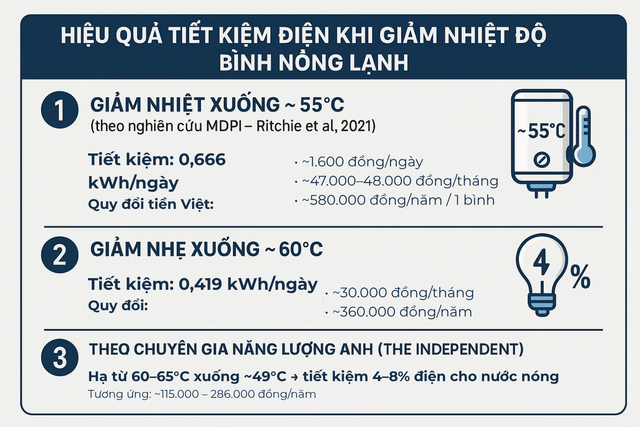 HIỆU QUẢ TIẾT KIỆM ĐIỆN KHI GIẢM NHIỆT ĐỘ BÌNH NÓNG LẠNH

1 GIẢM NHIỆT XUỐNG ~ 55°C
(theo nghiên cứu MDPI – Ritchie et al, 2021)

Tiết kiệm: 0,666 kWh/ngày
Quy đổi tiền Việt:

· ~1.600 đồng/ngày
· ~47.000–48.000 đồng/tháng
· ~580.000 đồng/năm / 1 bình

~55°C

2 GIẢM NHẸ XUỐNG ~ 60°C

Tiết kiệm: 0,419 kWh/ngày
Quy đổi:

· ~30.000 đồng/tháng
· ~360.000 đồng/năm

4 %

3 THEO CHUYÊN GIA NĂNG LƯỢNG ANH (THE INDEPENDENT)

Hạ từ 60–65°C xuống ~49°C → tiết kiệm 4–8% điện cho nước nóng
Tương ứng: ~115.000 – 286.000 đồng/năm